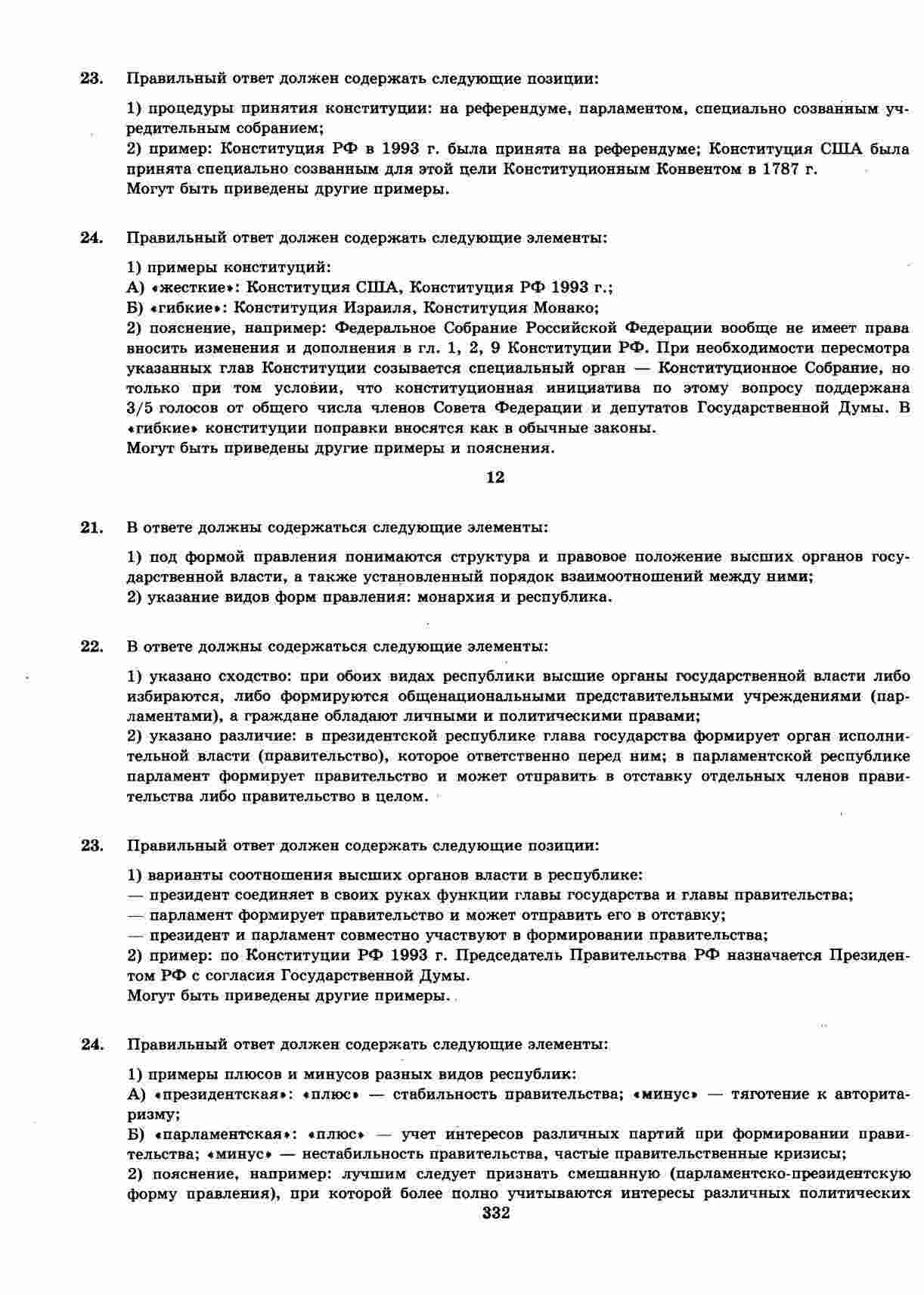 23. Правильный ответ должен содержать следующие позиции:

1) процедуры принятия конституции: на референдуме, парламентом, специально созванным учредительным собранием;
2) пример: Конституция РФ в 1993 г. была принята на референдуме; Конституция США была принята специально созванным для этой цели Конституционным Конвентом в 1787 г.
Могут быть приведены другие примеры.

24. Правильный ответ должен содержать следующие элементы:

1) примеры конституций:
А) «жесткие»: Конституция США, Конституция РФ 1993 г.;
Б) «гибкие»: Конституция Израиля, Конституция Монако;
2) пояснение, например: Федеральное Собрание Российской Федерации вообще не имеет права вносить изменения и дополнения в гл. 1, 2, 9 Конституции РФ. При необходимости пересмотра указанных глав Конституции созывается специальный орган — Конституционное Собрание, но только при том условии, что конституционная инициатива по этому вопросу поддержана 3/5 голосов от общего числа членов Совета Федерации и депутатов Государственной Думы. В «гибкие» конституции поправки вносятся как в обычные законы.
Могут быть приведены другие примеры и пояснения.

12

21. В ответе должны содержаться следующие элементы:

1) под формой правления понимаются структура и правовое положение высших органов государственной власти, а также установленный порядок взаимоотношений между ними;
2) указание видов форм правления: монархия и республика.

22. В ответе должны содержаться следующие элементы:

1) указано сходство: при обоих видах республики высшие органы государственной власти либо избираются, либо формируются общенациональными представительными учреждениями (парламентами), а граждане обладают личными и политическими правами;
2) указано различие: в президентской республике глава государства формирует орган исполнительной власти (правительство), которое ответственно перед ним; в парламентской республике парламент формирует правительство и может отправить в отставку отдельных членов правительства либо правительство в целом.

23. Правильный ответ должен содержать следующие позиции:

1) варианты соотношения высших органов власти в республике:
— президент соединяет в своих руках функции главы государства и главы правительства;
— парламент формирует правительство и может отправить его в отставку;
— президент и парламент совместно участвуют в формировании правительства;
2) пример: по Конституции РФ 1993 г. Председатель Правительства РФ назначается Президентом РФ с согласия Государственной Думы.
Могут быть приведены другие примеры.

24. Правильный ответ должен содержать следующие элементы:

1) примеры плюсов и минусов разных видов республик:
А) «президентская»: «плюс» — стабильность правительства; «минус» — тяготение к авторитаризму;
Б) «парламентская»: «плюс» — учет интересов различных партий при формировании правительства; «минус» — нестабильность правительства, частые правительственные кризисы;
2) пояснение, например: лучшим следует признать смешанную (парламентско-президентскую форму правления), при которой более полно учитываются интересы различных политических

332